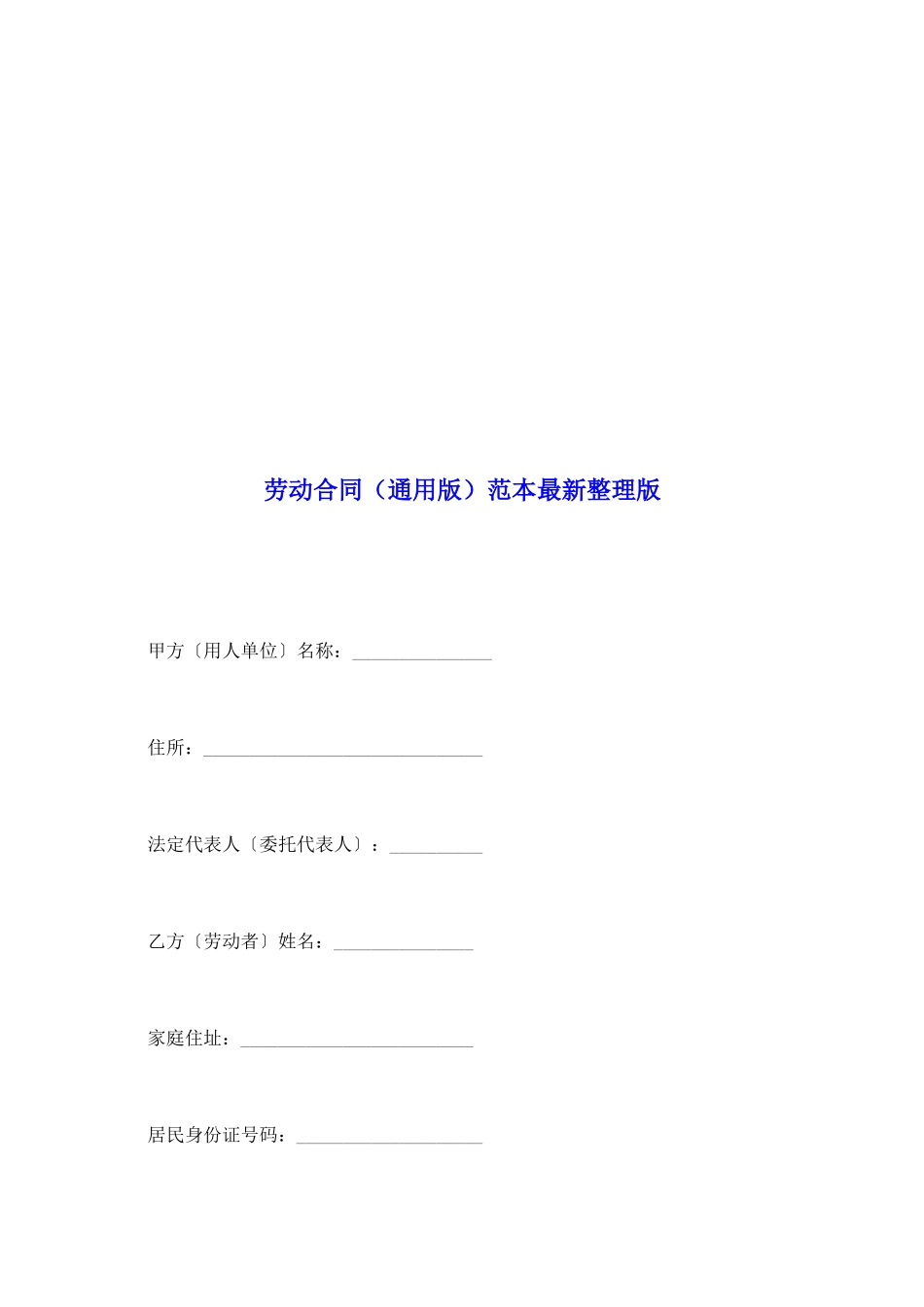 劳动合同（通用版）范本最新整理版

甲方〔用人单位〕名称：_______________

住所：______________________________

法定代表人〔委托代表人〕：__________

乙方〔劳动者〕姓名：_______________

家庭住址：_________________________

居民身份证号码：____________________